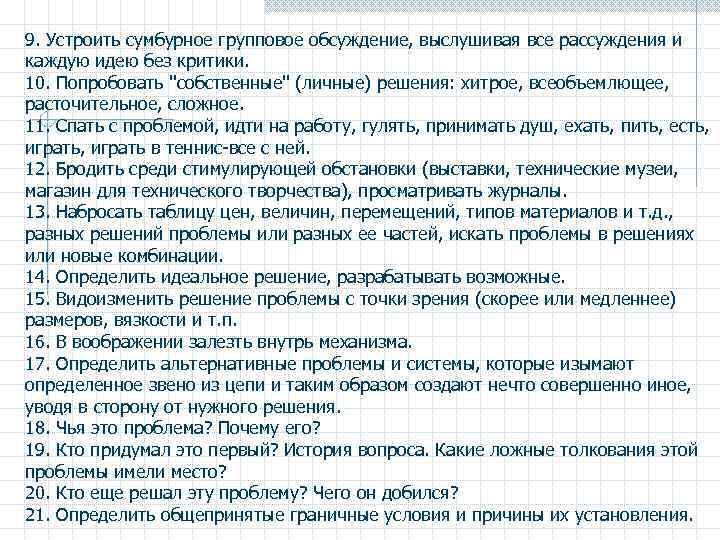 9. Устроить сумбурное групповое обсуждение, выслушивая все рассуждения и каждую идею без критики.
10. Попробовать "собственные" (личные) решения: хитрое, всеобъемлющее, расточительное, сложное.
11. Спать с проблемой, идти на работу, гулять, принимать душ, ехать, пить, есть, играть, играть в теннис-все с ней.
12. Бродить среди стимулирующей обстановки (выставки, технические музеи, магазин для технического творчества), просматривать журналы.
13. Набросать таблицу цен, величин, перемещений, типов материалов и т.д., разных решений проблемы или разных ее частей, искать проблемы в решениях или новые комбинации.
14. Определить идеальное решение, разрабатывать возможные.
15. Видоизменить решение проблемы с точки зрения (скорее или медленнее) размеров, вязкости и т.п.
16. В воображении залезть внутрь механизма.
17. Определить альтернативные проблемы и системы, которые изымают определенное звено из цепи и таким образом создают нечто совершенно иное, уводя в сторону от нужного решения.
18. Чья это проблема? Почему его?
19. Кто придумал это первый? История вопроса. Какие ложные толкования этой проблемы имели место?
20. Кто еще решал эту проблему? Чего он добился?
21. Определить общепринятые граничные условия и причины их установления.